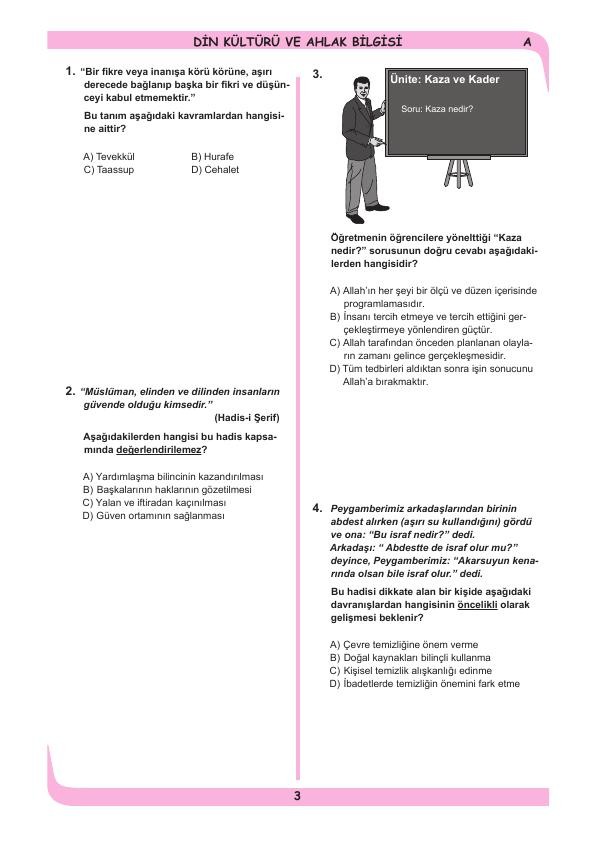 DİN KÜLTÜRÜ VE AHLAK BİLGİSİ A

1. "Bir fikre veya inanışa körü körüne, aşırı derecede bağlanıp başka bir fikri ve düşünceyi kabul etmemektir."

Bu tanım aşağıdaki kavramlardan hangisine aittir?

A) Tevekkül
B) Hurafe
C) Taassup
D) Cehalet

2. "Müslüman, elinden ve dilinden insanların güvende olduğu kimsedir."
(Hadis-i Şerif)

Aşağıdakilerden hangisi bu hadis kapsamında değerlendirilemez?

A) Yardımlaşma bilincinin kazandırılması
B) Başkalarının haklarının gözetilmesi
C) Yalan ve iftiradan kaçınılması
D) Güven ortamının sağlanması

3.

Ünite: Kaza ve Kader

Soru: Kaza nedir?

Öğretmenin öğrencilere yönelttiği "Kaza nedir?" sorusunun doğru cevabı aşağıdakilerden hangisidir?

A) Allah'ın her şeyi bir ölçü ve düzen içerisinde programlamasıdır.
B) İnsanı tercih etmeye ve tercih ettiğini gerçekleştirmeye yönlendiren güçtür.
C) Allah tarafından önceden planlanan olayların zamanı gelince gerçekleşmesidir.
D) Tüm tedbirleri aldıktan sonra işin sonucunu Allah'a bırakmaktır.

4. Peygamberimiz arkadaşlarından birinin abdest alırken (aşırı su kullandığını) gördü ve ona: "Bu israf nedir?" dedi.
Arkadaşı: " Abdestte de israf olur mu?" deyince, Peygamberimiz: "Akarsuyun kenarında olsan bile israf olur." dedi.

Bu hadisi dikkate alan bir kişide aşağıdaki davranışlardan hangisinin öncelikli olarak gelişmesi beklenir?

A) Çevre temizliğine önem verme
B) Doğal kaynakları bilinçli kullanma
C) Kişisel temizlik alışkanlığı edinme
D) İbadetlerde temizliğin önemini fark etme

3